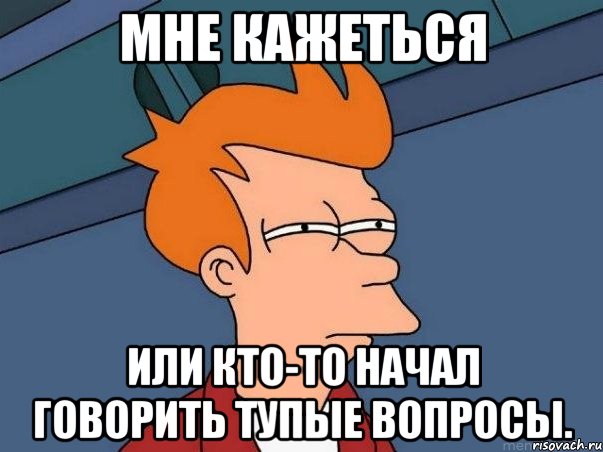 МНЕ КАЖЕТЬСЯ

ИЛИ КТО-ТО НАЧАЛ ГОВОРИТЬ ТУПЫЕ ВОПРОСЫ.

risovach.ru